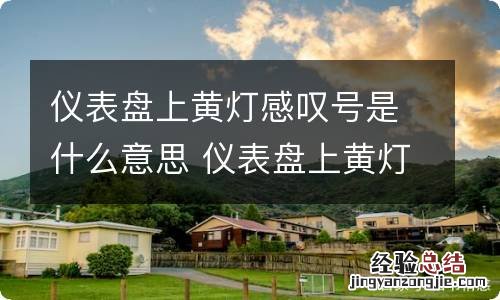 仪表盘上黄灯感叹号是什么意思 仪表盘上黄灯

经验总结
jingyanzongjie.com